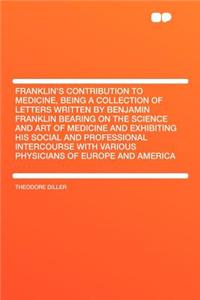 FRANKLIN'S CONTRIBUTION TO MEDICINE, BEING A COLLECTION OF LETTERS WRITTEN BY BENJAMIN FRANKLIN BEARING ON THE SCIENCE AND ART OF MEDICINE AND EXHIBITING HIS SOCIAL AND PROFESSIONAL INTERCOURSE WITH VARIOUS PHYSICIANS OF EUROPE AND AMERICA

THEODORE DILLER